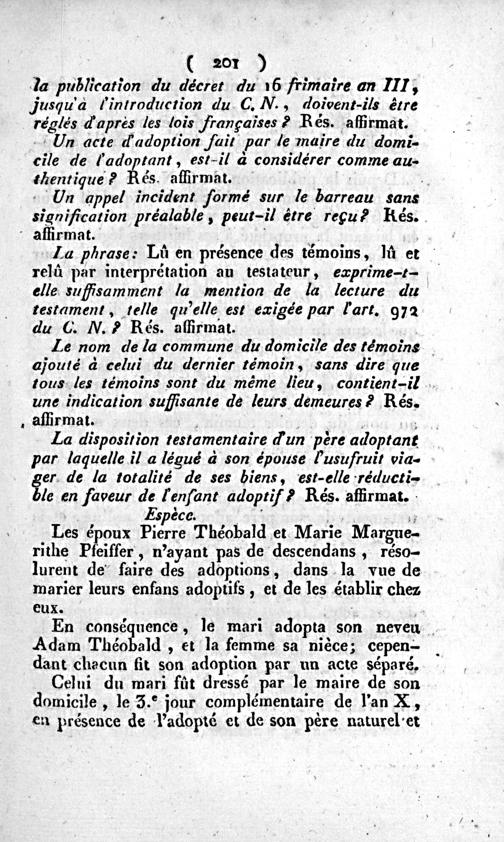 ( 201 )

la publication du décret du 16 frimaire an III, jusqu'à l'introduction du C. N., doivent-ils être réglés d'après les lois françaises? Rés. affirmat.

Un acte d'adoption fait par le maire du domicile de l'adoptant, est-il à considérer comme authentique? Rés. affirmat.

Un appel incident formé sur le barreau sans signification préalable, peut-il être reçu? Rés. affirmat.

La phrase: Lû en présence des témoins, lû et relû par interprétation au testateur, exprime-t-elle suffisamment la mention de la lecture du testament, telle qu'elle est exigée par l'art. 972 du C. N.? Rés. affirmat.

Le nom de la commune du domicile des témoins ajouté à celui du dernier témoin, sans dire que tous les témoins sont du même lieu, contient-il une indication suffisante de leurs demeures? Rés. affirmat.

La disposition testamentaire d'un père adoptant par laquelle il a légué à son épouse l'usufruit viager de la totalité de ses biens, est-elle réductible en faveur de l'enfant adoptif? Rés. affirmat.

Espèce.

Les époux Pierre Théobald et Marie Marguerithe Pfeiffer, n'ayant pas de descendans, résolurent de faire des adoptions, dans la vue de marier leurs enfans adoptifs, et de les établir chez eux.

En conséquence, le mari adopta son neveu Adam Théobald, et la femme sa nièce; cependant chacun fit son adoption par un acte séparé.

Celui du mari fût dressé par le maire de son domicile, le 3.e jour complémentaire de l'an X, en présence de l'adopté et de son père naturel et